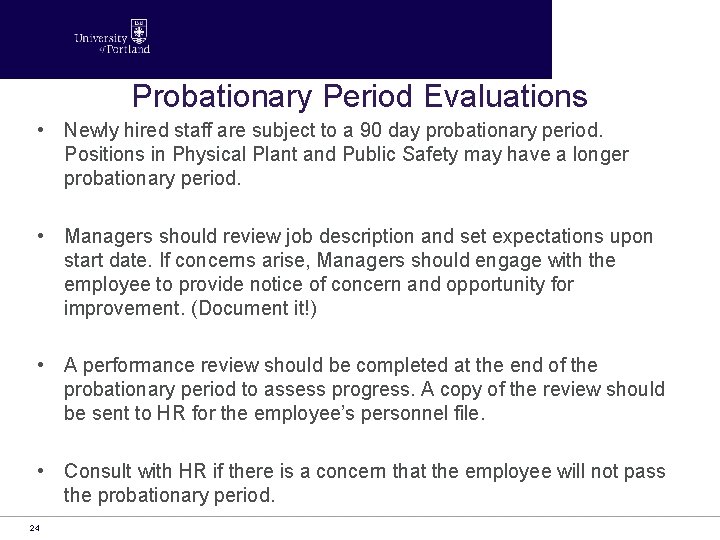 University of Portland

Probationary Period Evaluations

• Newly hired staff are subject to a 90 day probationary period. Positions in Physical Plant and Public Safety may have a longer probationary period.

• Managers should review job description and set expectations upon start date. If concerns arise, Managers should engage with the employee to provide notice of concern and opportunity for improvement. (Document it!)

• A performance review should be completed at the end of the probationary period to assess progress. A copy of the review should be sent to HR for the employee's personnel file.

• Consult with HR if there is a concern that the employee will not pass the probationary period.

24